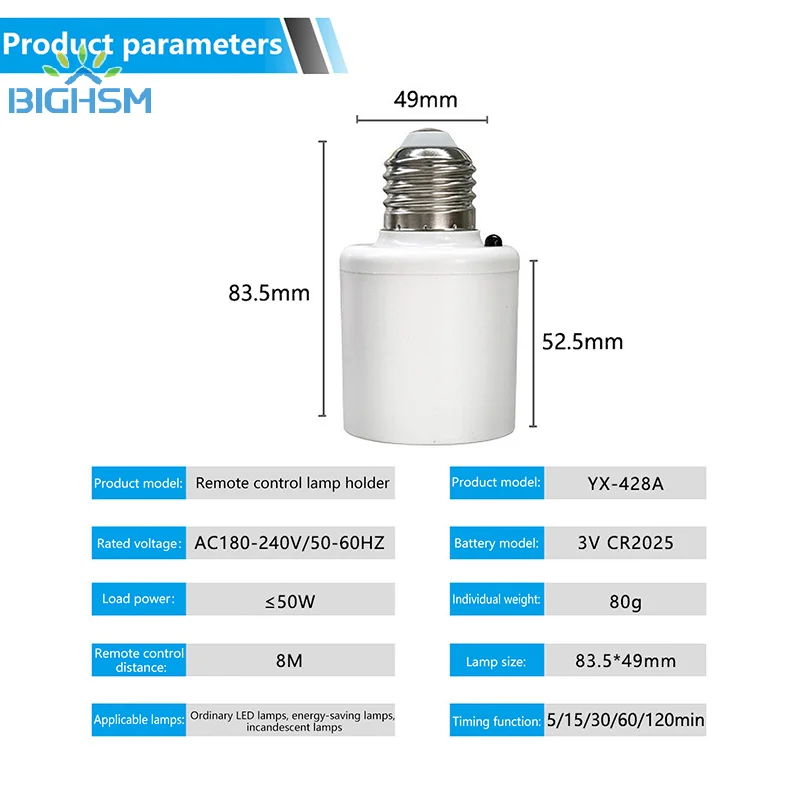 Product parameters

BIGHSM

49mm

83.5mm

52.5mm

Product model: Remote control lamp holder

Rated voltage: AC180-240V/50-60HZ

Load power: ≤50W

Remote control distance: 8M

Applicable lamps: Ordinary LED lamps, energy-saving lamps, incandescent lamps

Product model: YX-428A

Battery model: 3V CR2025

Individual weight: 80g

Lamp size: 83.5*49mm

Timing function: 5/15/30/60/120min